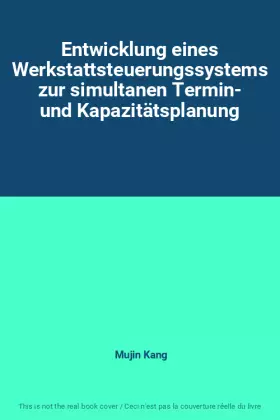 Entwicklung eines Werkstattsteuerungssystems zur simultanen Termin- und Kapazitätsplanung

Mujin Kang

This is not the real book cover / Ceci n'est pas la couverture réelle du livre